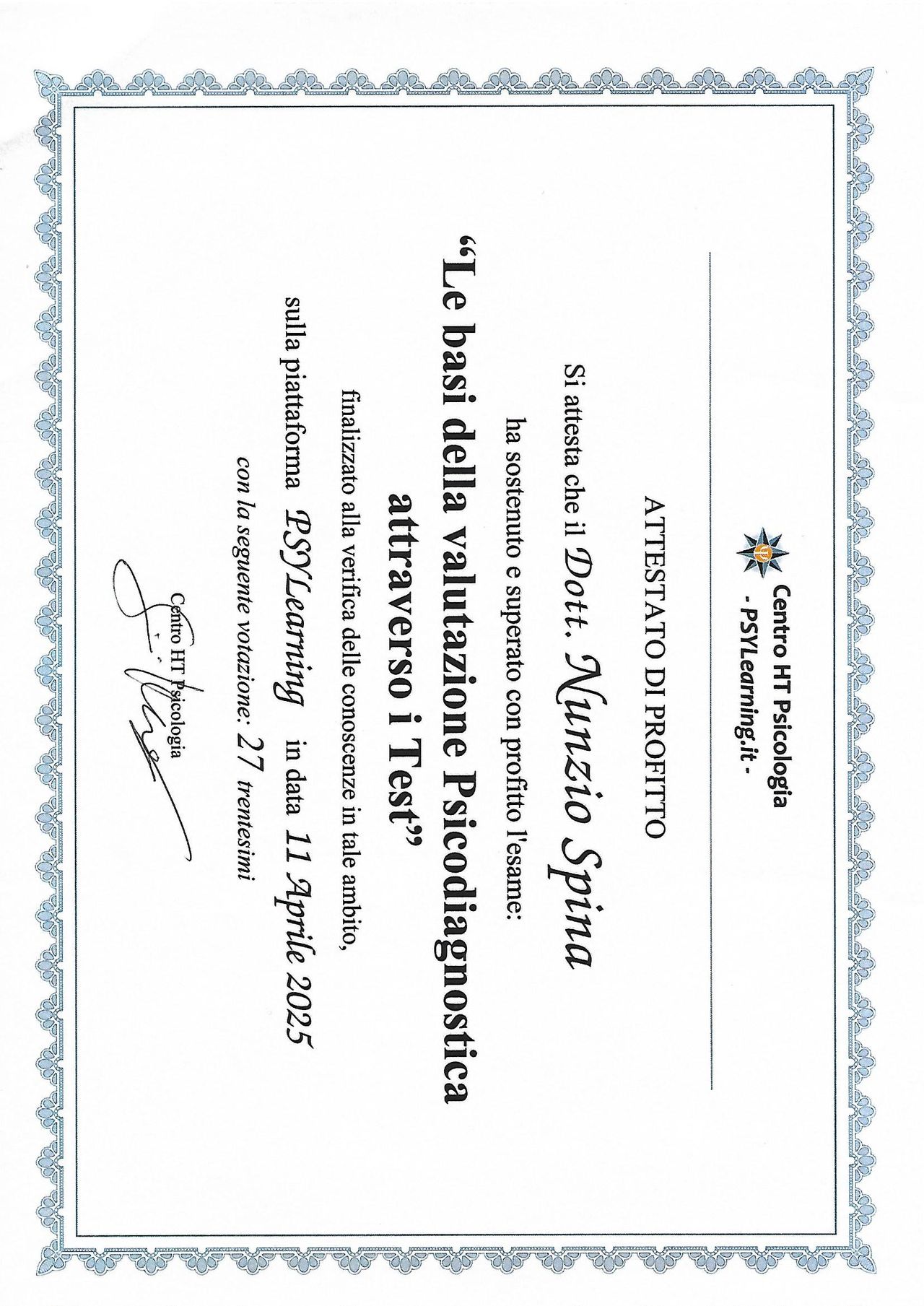 Centro HT Psicologia
- PSYLearning.it -

ATTESTATO DI PROFITTO

Si attesta che il Dott. Nunzio Spina

ha sostenuto e superato con profitto l'esame:

"Le basi della valutazione Psicodiagnostica attraverso i Test"

finalizzato alla verifica delle conoscenze in tale ambito,

sulla piattaforma PSYLearning in data 11 Aprile 2025

con la seguente votazione: 27 trentesimi

Centro HT Psicologia